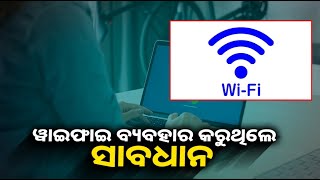 Wi-Fi

ୱାଇଫାଇ ବ୍ୟବହାର କରୁଥିଲେ
ସାବଧାନ